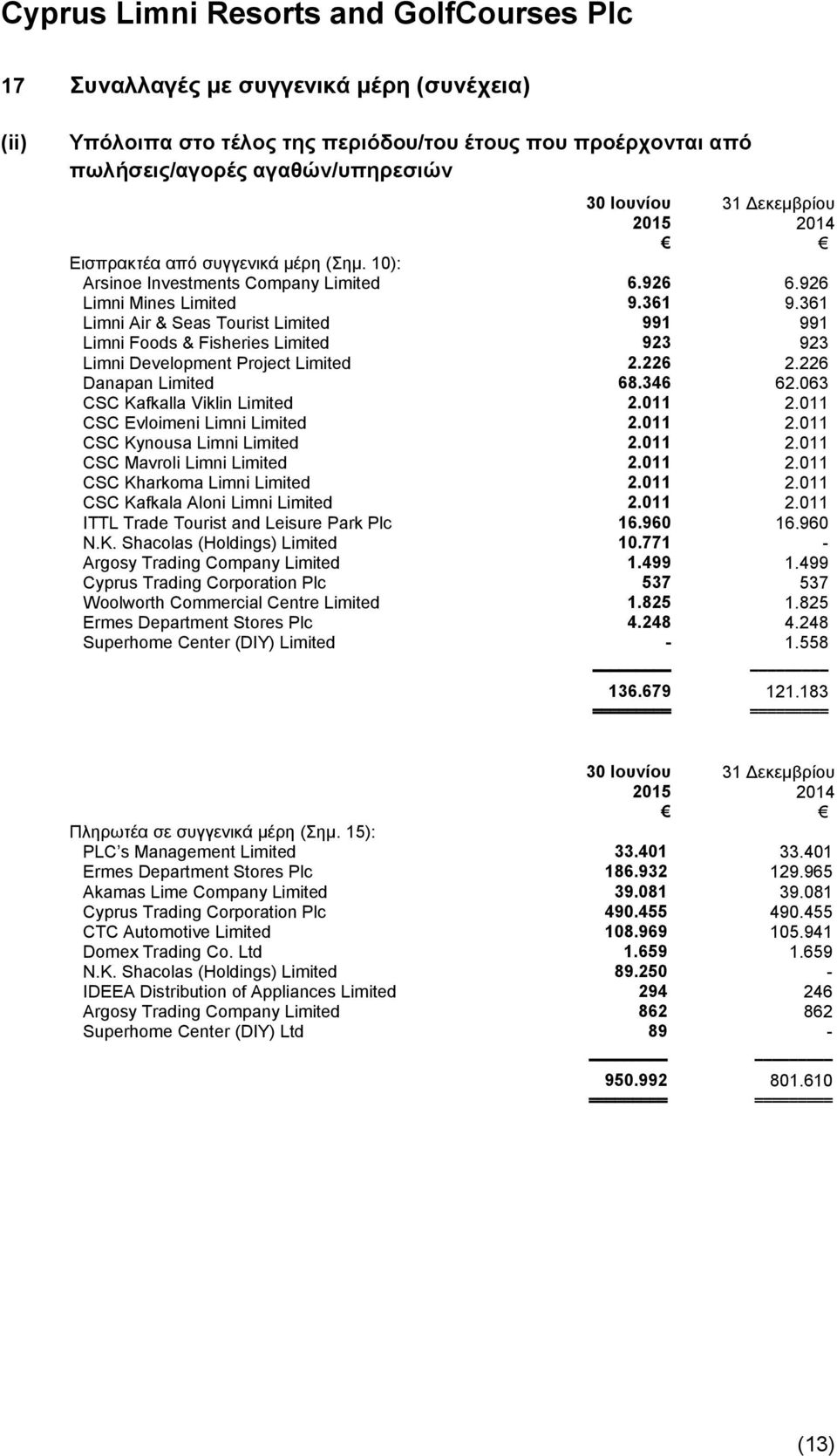 Cyprus Limni Resorts and GolfCourses Plc

17 Συναλλαγές με συγγενικά μέρη (συνέχεια)

(ii) Υπόλοιπα στο τέλος της περιόδου/του έτους που προέρχονται από πωλήσεις/αγορές αγαθών/υπηρεσιών

| | 30 Ιουνίου 2015 € | 31 Δεκεμβρίου 2014 € |
|---|---|---|
| Εισπρακτέα από συγγενικά μέρη (Σημ. 10): | | |
| Arsinoe Investments Company Limited | 6.926 | 6.926 |
| Limni Mines Limited | 9.361 | 9.361 |
| Limni Air & Seas Tourist Limited | 991 | 991 |
| Limni Foods & Fisheries Limited | 923 | 923 |
| Limni Development Project Limited | 2.226 | 2.226 |
| Danapan Limited | 68.346 | 62.063 |
| CSC Kafkalla Viklin Limited | 2.011 | 2.011 |
| CSC Evloimeni Limni Limited | 2.011 | 2.011 |
| CSC Kynousa Limni Limited | 2.011 | 2.011 |
| CSC Mavroli Limni Limited | 2.011 | 2.011 |
| CSC Kharkoma Limni Limited | 2.011 | 2.011 |
| CSC Kafkala Aloni Limni Limited | 2.011 | 2.011 |
| ITTL Trade Tourist and Leisure Park Plc | 16.960 | 16.960 |
| N.K. Shacolas (Holdings) Limited | 10.771 | - |
| Argosy Trading Company Limited | 1.499 | 1.499 |
| Cyprus Trading Corporation Plc | 537 | 537 |
| Woolworth Commercial Centre Limited | 1.825 | 1.825 |
| Ermes Department Stores Plc | 4.248 | 4.248 |
| Superhome Center (DIY) Limited | - | 1.558 |
| | 136.679 | 121.183 |

| | 30 Ιουνίου 2015 € | 31 Δεκεμβρίου 2014 € |
|---|---|---|
| Πληρωτέα σε συγγενικά μέρη (Σημ. 15): | | |
| PLC s Management Limited | 33.401 | 33.401 |
| Ermes Department Stores Plc | 186.932 | 129.965 |
| Akamas Lime Company Limited | 39.081 | 39.081 |
| Cyprus Trading Corporation Plc | 490.455 | 490.455 |
| CTC Automotive Limited | 108.969 | 105.941 |
| Domex Trading Co. Ltd | 1.659 | 1.659 |
| N.K. Shacolas (Holdings) Limited | 89.250 | - |
| IDEEA Distribution of Appliances Limited | 294 | 246 |
| Argosy Trading Company Limited | 862 | 862 |
| Superhome Center (DIY) Ltd | 89 | - |
| | 950.992 | 801.610 |

(13)